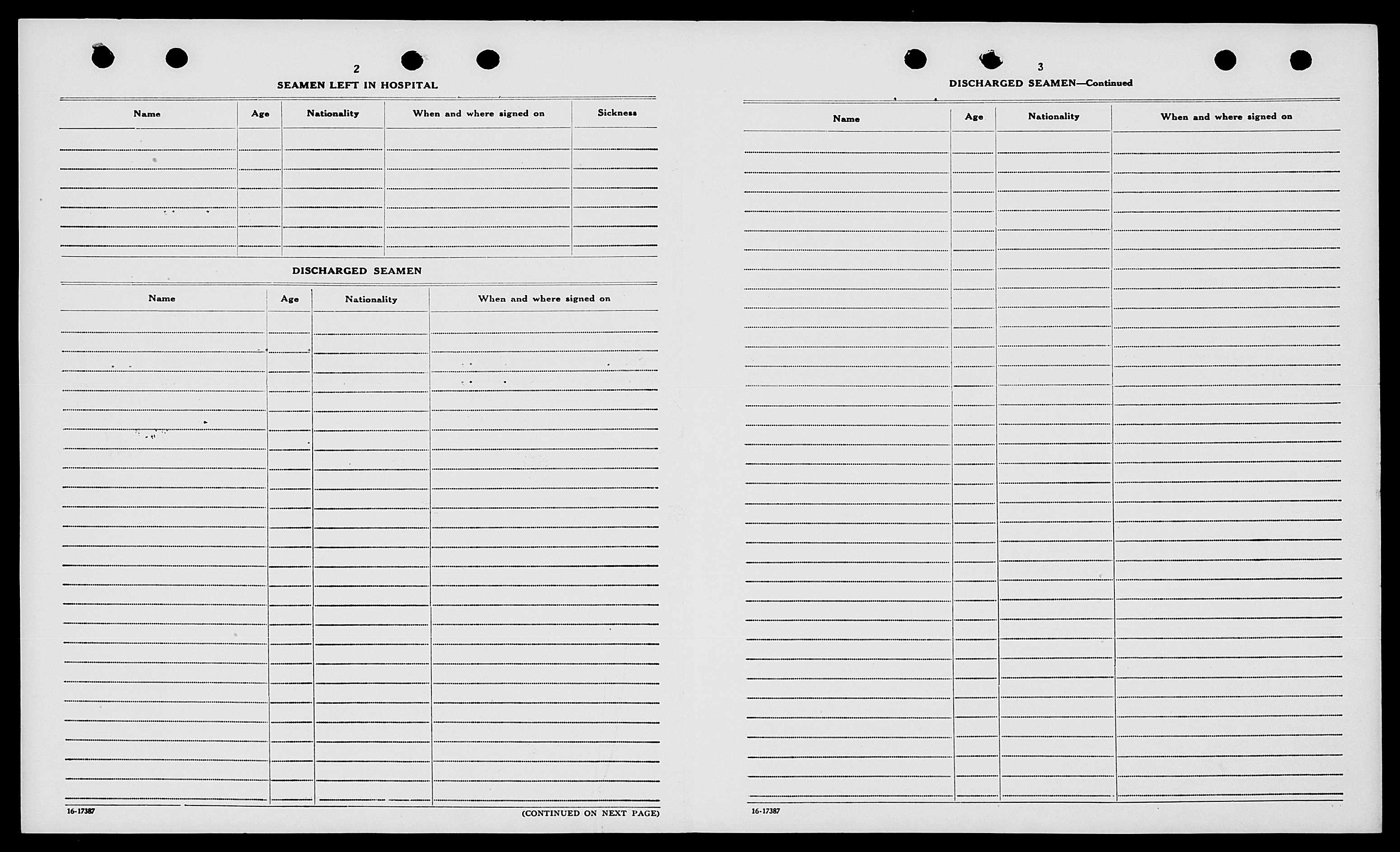 2

SEAMEN LEFT IN HOSPITAL

| Name | Age | Nationality | When and where signed on | Sickness |
|---|---|---|---|---|
| | | | | |

DISCHARGED SEAMEN

| Name | Age | Nationality | When and where signed on |
|---|---|---|---|
| | | | |

16-17387

(CONTINUED ON NEXT PAGE)

3

DISCHARGED SEAMEN—Continued

| Name | Age | Nationality | When and where signed on |
|---|---|---|---|
| | | | |

16-17387